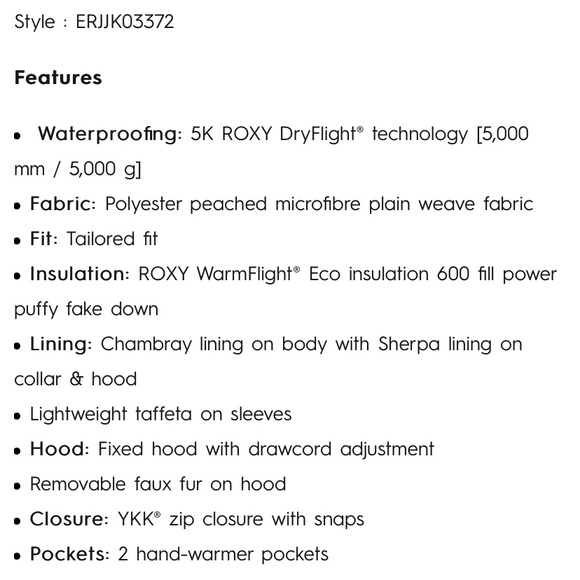 Style : ERJJK03372

Features

• Waterproofing: 5K ROXY DryFlight® technology [5,000 mm / 5,000 g]
• Fabric: Polyester peached microfibre plain weave fabric
• Fit: Tailored fit
• Insulation: ROXY WarmFlight® Eco insulation 600 fill power puffy fake down
• Lining: Chambray lining on body with Sherpa lining on collar & hood
• Lightweight taffeta on sleeves
• Hood: Fixed hood with drawcord adjustment
• Removable faux fur on hood
• Closure: YKK® zip closure with snaps
• Pockets: 2 hand-warmer pockets